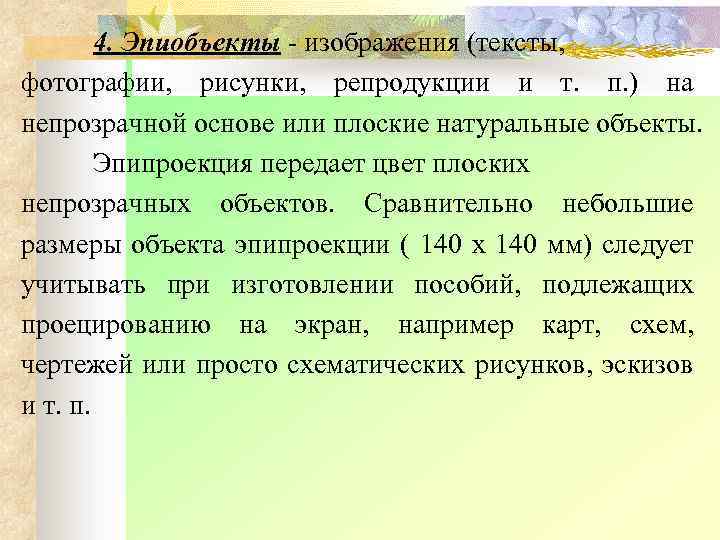 4. Эпиобъекты - изображения (тексты, фотографии, рисунки, репродукции и т. п.) на непрозрачной основе или плоские натуральные объекты.

Эпипроекция передает цвет плоских непрозрачных объектов. Сравнительно небольшие размеры объекта эпипроекции ( 140 х 140 мм) следует учитывать при изготовлении пособий, подлежащих проецированию на экран, например карт, схем, чертежей или просто схематических рисунков, эскизов и т. п.